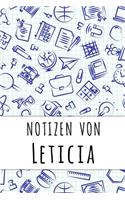 NOTIZEN VON
LETICIA